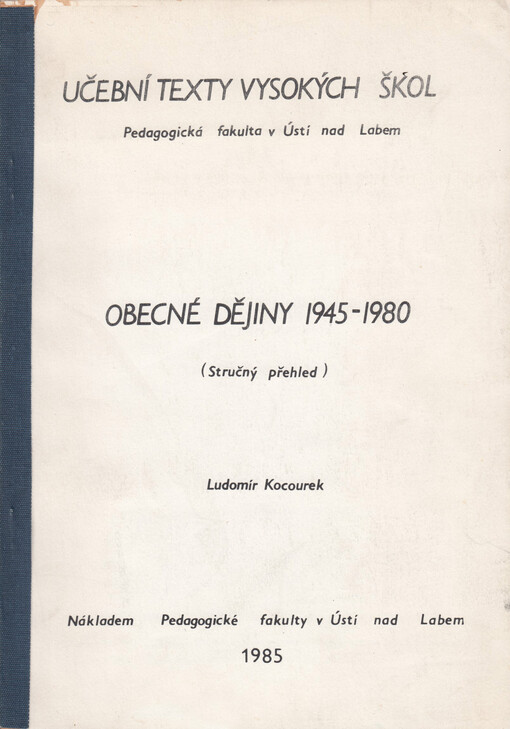 UČEBNÍ TEXTY VYSOKÝCH ŠKOL

Pedagogická fakulta v Ústí nad Labem

OBECNÉ DĚJINY 1945-1980

(Stručný přehled)

Ludomír Kocourek

Nákladem Pedagogické fakulty v Ústí nad Labem

1985